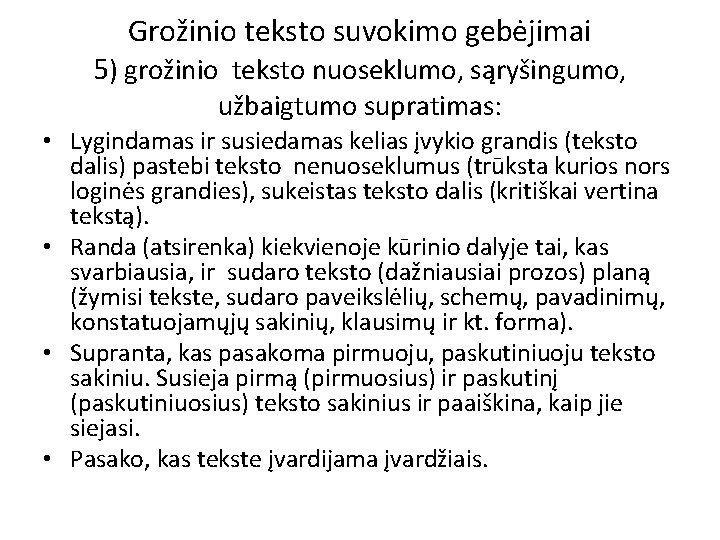 Grožinio teksto suvokimo gebėjimai
5) grožinio teksto nuoseklumo, sąryšingumo, užbaigtumo supratimas:

• Lygindamas ir susiedamas kelias įvykio grandis (teksto dalis) pastebi teksto nenuoseklumus (trūksta kurios nors loginės grandies), sukeistas teksto dalis (kritiškai vertina tekstą).
• Randa (atsirenka) kiekvienoje kūrinio dalyje tai, kas svarbiausia, ir sudaro teksto (dažniausiai prozos) planą (žymisi tekste, sudaro paveikslėlių, schemų, pavadinimų, konstatuojamųjų sakinių, klausimų ir kt. forma).
• Supranta, kas pasakoma pirmuoju, paskutiniuoju teksto sakiniu. Susieja pirmą (pirmuosius) ir paskutinį (paskutiniuosius) teksto sakinius ir paaiškina, kaip jie siejasi.
• Pasako, kas tekste įvardijama įvardžiais.